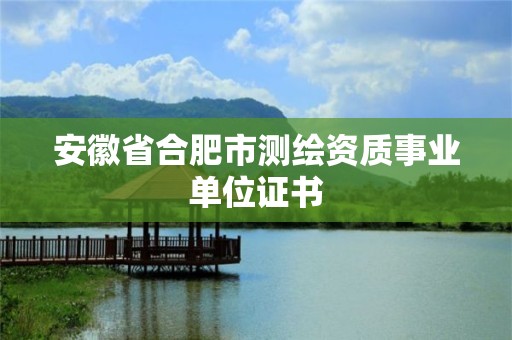 安徽省合肥市测绘资质事业单位证书